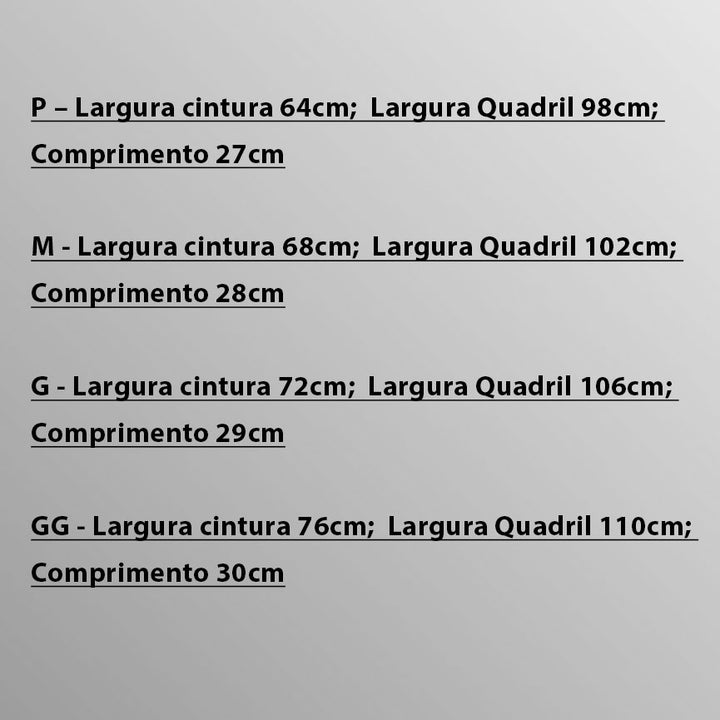 P – Largura cintura 64cm; Largura Quadril 98cm; Comprimento 27cm

M - Largura cintura 68cm; Largura Quadril 102cm; Comprimento 28cm

G - Largura cintura 72cm; Largura Quadril 106cm; Comprimento 29cm

GG - Largura cintura 76cm; Largura Quadril 110cm; Comprimento 30cm